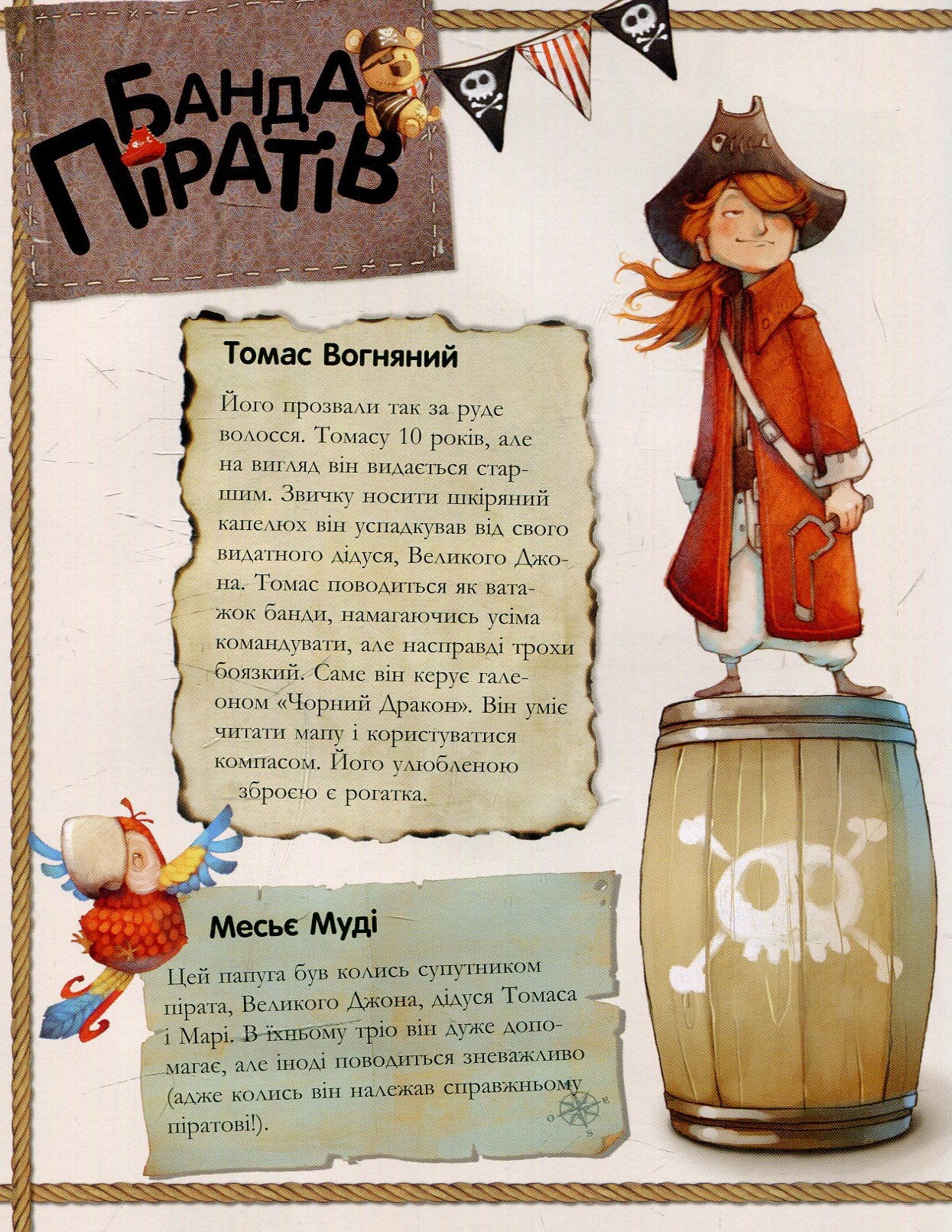 БАНДА ПІРАТІВ

Томас Вогняний

Його прозвали так за руде волосся. Томасу 10 років, але на вигляд він видається старшим. Звичку носити шкіряний капелюх він успадкував від свого видатного дідуся, Великого Джона. Томас поводиться як ватажок банди, намагаючись усіма командувати, але насправді трохи боязкий. Саме він керує галеоном «Чорний Дракон». Він уміє читати мапу і користуватися компасом. Його улюбленою зброєю є рогатка.

Месьє Муді

Цей папуга був колись супутником пірата, Великого Джона, дідуся Томаса і Марі. В їхньому тріо він дуже допомагає, але іноді поводиться зневажливо (адже колись він належав справжньому піратові!).